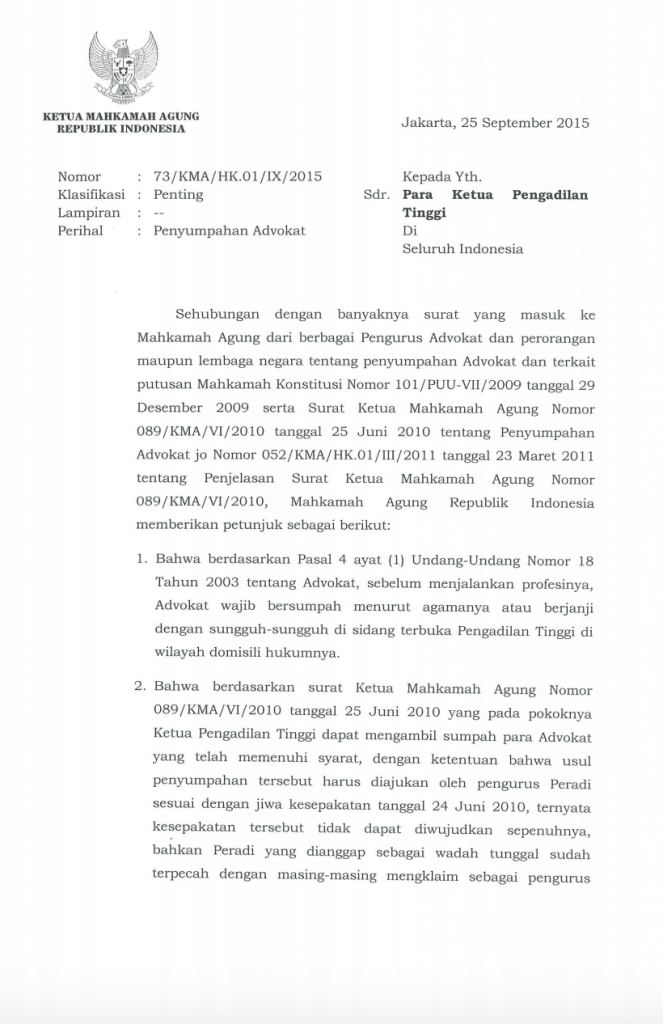 KETUA MAHKAMAH AGUNG
REPUBLIK INDONESIA

Jakarta, 25 September 2015

Nomor : 73/KMA/HK.01/IX/2015
Klasifikasi : Penting
Lampiran : --
Perihal : Penyumpahan Advokat

Kepada Yth.
Sdr. **Para Ketua Pengadilan Tinggi**
Di
Seluruh Indonesia

Sehubungan dengan banyaknya surat yang masuk ke Mahkamah Agung dari berbagai Pengurus Advokat dan perorangan maupun lembaga negara tentang penyumpahan Advokat dan terkait putusan Mahkamah Konstitusi Nomor 101/PUU-VII/2009 tanggal 29 Desember 2009 serta Surat Ketua Mahkamah Agung Nomor 089/KMA/VI/2010 tanggal 25 Juni 2010 tentang Penyumpahan Advokat jo Nomor 052/KMA/HK.01/III/2011 tanggal 23 Maret 2011 tentang Penjelasan Surat Ketua Mahkamah Agung Nomor 089/KMA/VI/2010, Mahkamah Agung Republik Indonesia memberikan petunjuk sebagai berikut:

1. Bahwa berdasarkan Pasal 4 ayat (1) Undang-Undang Nomor 18 Tahun 2003 tentang Advokat, sebelum menjalankan profesinya, Advokat wajib bersumpah menurut agamanya atau berjanji dengan sungguh-sungguh di sidang terbuka Pengadilan Tinggi di wilayah domisili hukumnya.

2. Bahwa berdasarkan surat Ketua Mahkamah Agung Nomor 089/KMA/VI/2010 tanggal 25 Juni 2010 yang pada pokoknya Ketua Pengadilan Tinggi dapat mengambil sumpah para Advokat yang telah memenuhi syarat, dengan ketentuan bahwa usul penyumpahan tersebut harus diajukan oleh pengurus Peradi sesuai dengan jiwa kesepakatan tanggal 24 Juni 2010, ternyata kesepakatan tersebut tidak dapat diwujudkan sepenuhnya, bahkan Peradi yang dianggap sebagai wadah tunggal sudah terpecah dengan masing-masing mengklaim sebagai pengurus